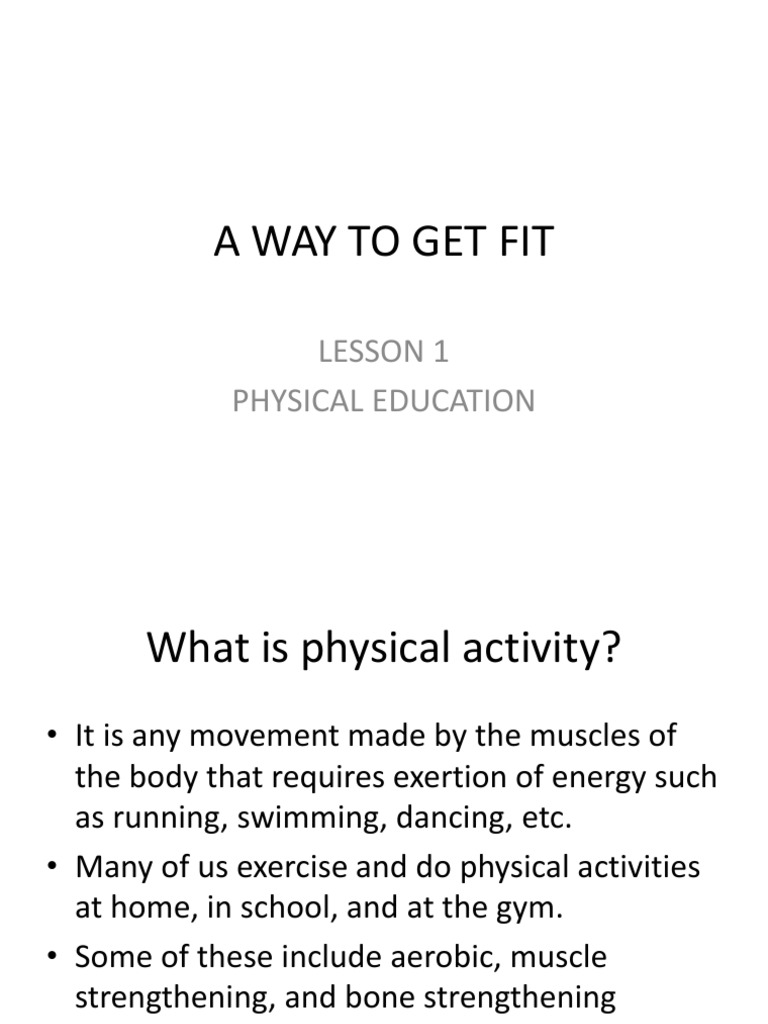 A WAY TO GET FIT

LESSON 1
PHYSICAL EDUCATION

What is physical activity?

• It is any movement made by the muscles of the body that requires exertion of energy such as running, swimming, dancing, etc.

• Many of us exercise and do physical activities at home, in school, and at the gym.

• Some of these include aerobic, muscle strengthening, and bone strengthening